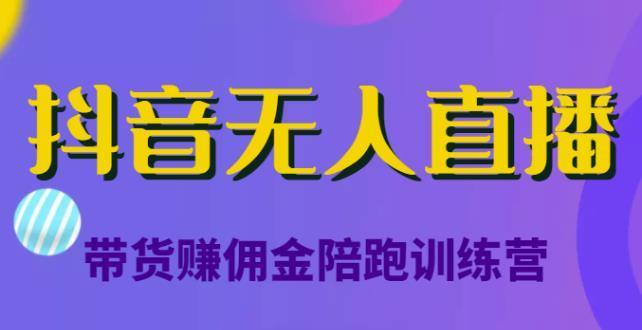 抖音无人直播

带货赚佣金陪跑训练营